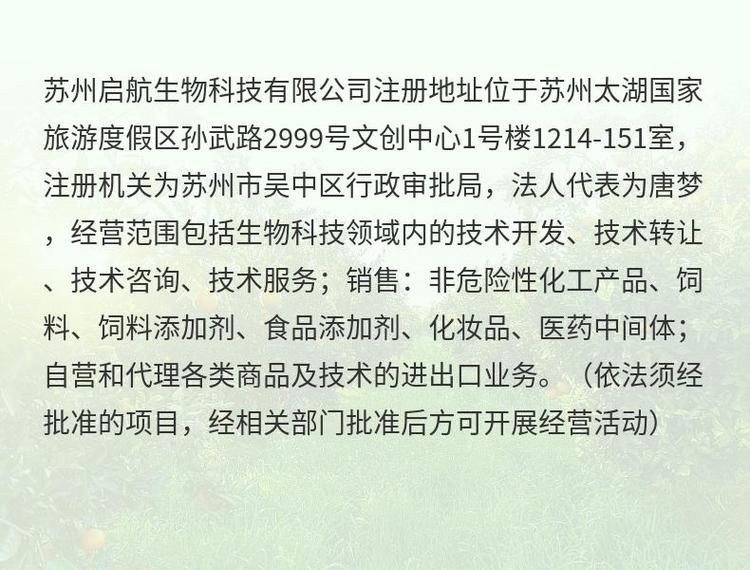 苏州启航生物科技有限公司注册地址位于苏州太湖国家旅游度假区孙武路2999号文创中心1号楼1214-151室，注册机关为苏州市吴中区行政审批局，法人代表为唐梦，经营范围包括生物科技领域内的技术开发、技术转让、技术咨询、技术服务；销售：非危险性化工产品、饲料、饲料添加剂、食品添加剂、化妆品、医药中间体；自营和代理各类商品及技术的进出口业务。（依法须经批准的项目，经相关部门批准后方可开展经营活动）